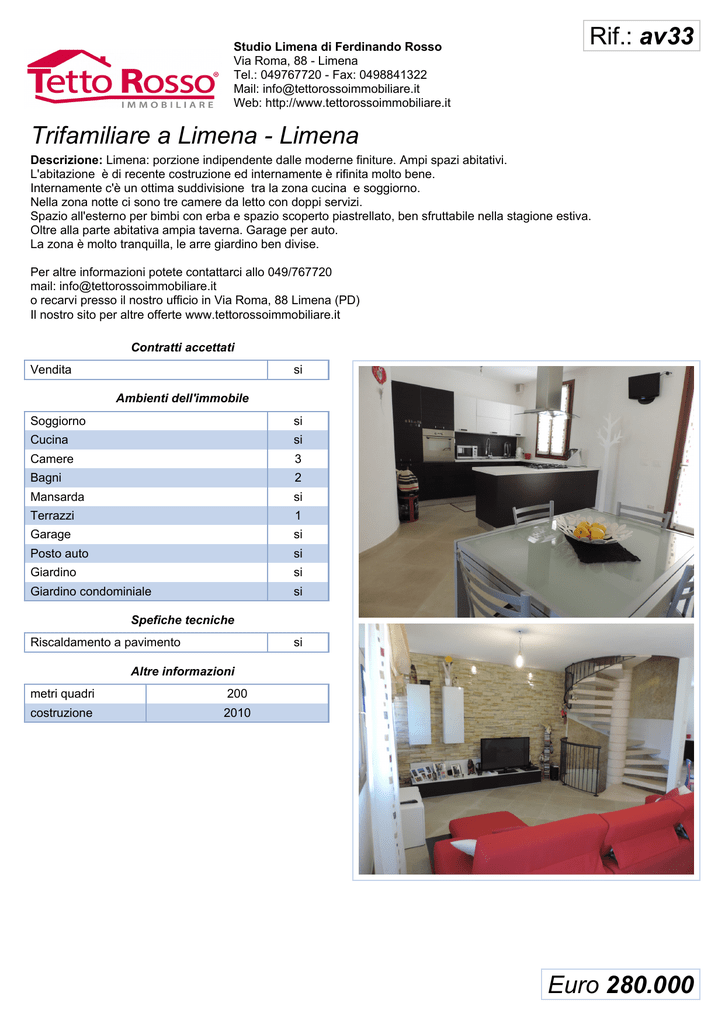 Tetto Rosso®
IMMOBILIARE

Studio Limena di Ferdinando Rosso
Via Roma, 88 - Limena
Tel.: 049767720 - Fax: 0498841322
Mail: info@tettorossoimmobiliare.it
Web: http://www.tettorossoimmobiliare.it

Rif.: av33

Trifamiliare a Limena - Limena

Descrizione: Limena: porzione indipendente dalle moderne finiture. Ampi spazi abitativi.
L'abitazione è di recente costruzione ed internamente è rifinita molto bene.
Internamente c'è un ottima suddivisione tra la zona cucina e soggiorno.
Nella zona notte ci sono tre camere da letto con doppi servizi.
Spazio all'esterno per bimbi con erba e spazio scoperto piastrellato, ben sfruttabile nella stagione estiva.
Oltre alla parte abitativa ampia taverna. Garage per auto.
La zona è molto tranquilla, le arre giardino ben divise.

Per altre informazioni potete contattarci allo 049/767720
mail: info@tettorossoimmobiliare.it
o recarvi presso il nostro ufficio in Via Roma, 88 Limena (PD)
Il nostro sito per altre offerte www.tettorossoimmobiliare.it

Contratti accettati

| Vendita | si |
|---|---|

Ambienti dell'immobile

| Soggiorno | si |
|---|---|
| Cucina | si |
| Camere | 3 |
| Bagni | 2 |
| Mansarda | si |
| Terrazzi | 1 |
| Garage | si |
| Posto auto | si |
| Giardino | si |
| Giardino condominiale | si |

Speﬁche tecniche

| Riscaldamento a pavimento | si |
|---|---|

Altre informazioni

| metri quadri | 200 |
|---|---|
| costruzione | 2010 |

Euro 280.000